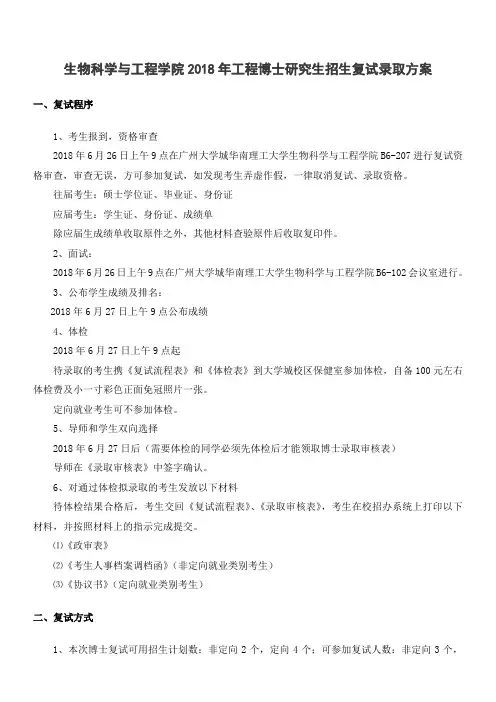 生物科学与工程学院 2018 年工程博士研究生招生复试录取方案

一、复试程序

1、考生报到，资格审查

2018 年 6 月 26 日上午 9 点在广州大学城华南理工大学生物科学与工程学院 B6-207 进行复试资格审查，审查无误，方可参加复试，如发现考生弄虚作假，一律取消复试、录取资格。

往届考生：硕士学位证、毕业证、身份证

应届考生：学生证、身份证、成绩单

除应届生成绩单收取原件之外，其他材料查验原件后收取复印件。

2、面试：

2018 年 6 月 26 日上午 9 点在广州大学城华南理工大学生物科学与工程学院 B6-102 会议室进行。

3、公布学生成绩及排名：

2018 年 6 月 27 日上午 9 点公布成绩

4、体检

2018 年 6 月 27 日上午 9 点起

待录取的考生携《复试流程表》和《体检表》到大学城校区保健室参加体检，自备 100 元左右体检费及小一寸彩色正面免冠照片一张。

定向就业考生可不参加体检。

5、导师和学生双向选择

2018 年 6 月 27 日后（需要体检的同学必须先体检后才能领取博士录取审核表）

导师在《录取审核表》中签字确认。

6、对通过体检拟录取的考生发放以下材料

待体检结果合格后，考生交回《复试流程表》、《录取审核表》，考生在校招办系统上打印以下材料，并按照材料上的指示完成提交。

⑴《政审表》

⑵《考生人事档案调档函》（非定向就业类别考生）

⑶《协议书》（定向就业类别考生）

二、复试方式

1、本次博士复试可用招生计划数：非定向 2 个，定向 4 个；可参加复试人数：非定向 3 个，